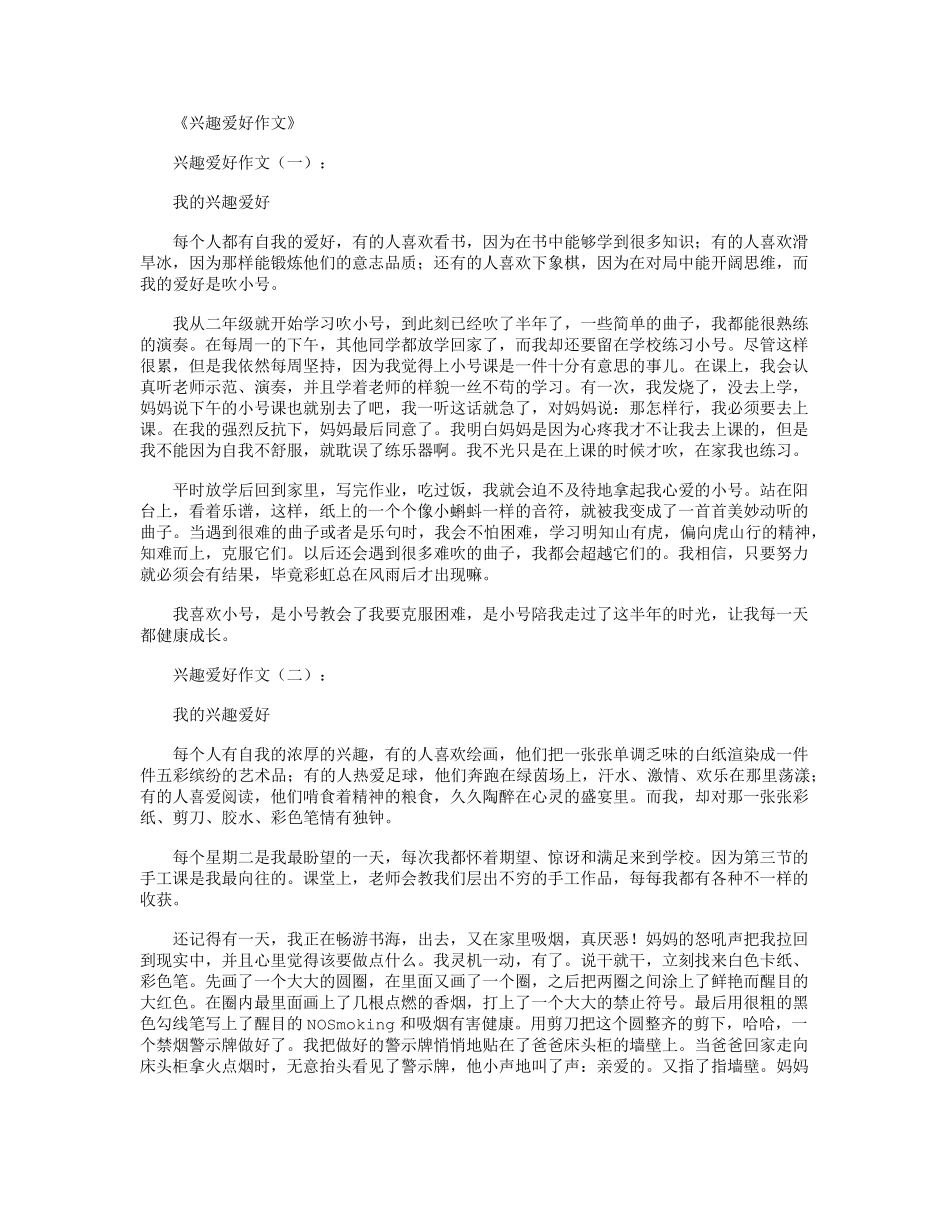 《兴趣爱好作文》

兴趣爱好作文（一）：

我的兴趣爱好

每个人都有自我的爱好，有的人喜欢看书，因为在书中能够学到很多知识；有的人喜欢滑旱冰，因为那样能锻炼他们的意志品质；还有的人喜欢下象棋，因为在对局中能开阔思维，而我的爱好是吹小号。

我从二年级就开始学习吹小号，到此刻已经吹了半年了，一些简单的曲子，我都能很熟练的演奏。在每周一的下午，其他同学都放学回家了，而我却还要留在学校练习小号。尽管这样很累，但是我依然每周坚持，因为我觉得上小号课是一件十分有意思的事儿。在课上，我会认真听老师示范、演奏，并且学着老师的样貌一丝不苟的学习。有一次，我发烧了，没去上学，妈妈说下午的小号课也就别去了吧，我一听这话就急了，对妈妈说：那怎样行，我必须要去上课。在我的强烈反抗下，妈妈最后同意了。我明白妈妈是因为心疼我才不让我去上课的，但是我不能因为自我不舒服，就耽误了练乐器啊。我不光只是在上课的时候才吹，在家我也练习。

平时放学后回到家里，写完作业，吃过饭，我就会迫不及待地拿起我心爱的小号。站在阳台上，看着乐谱，这样，纸上的一个个像小蝌蚪一样的音符，就被我变成了一首首美妙动听的曲子。当遇到很难的曲子或者是乐句时，我会不怕困难，学习明知山有虎，偏向虎山行的精神，知难而上，克服它们。以后还会遇到很多难吹的曲子，我都会超越它们的。我相信，只要努力就必须会有结果，毕竟彩虹总在风雨后才出现嘛。

我喜欢小号，是小号教会了我要克服困难，是小号陪我走过了这半年的时光，让我每一天都健康成长。

兴趣爱好作文（二）：

我的兴趣爱好

每个人有自我的浓厚的兴趣，有的人喜欢绘画，他们把一张张单调乏味的白纸渲染成一件件五彩缤纷的艺术品；有的人热爱足球，他们奔跑在绿茵场上，汗水、激情、欢乐在那里荡漾；有的人喜爱阅读，他们啃食着精神的粮食，久久陶醉在心灵的盛宴里。而我，却对那一张张彩纸、剪刀、胶水、彩色笔情有独钟。

每个星期二是我最盼望的一天，每次我都怀着期望、惊讶和满足来到学校。因为第三节的手工课是我最向往的。课堂上，老师会教我们层出不穷的手工作品，每每我都有各种不一样的收获。

还记得有一天，我正在畅游书海，出去，又在家里吸烟，真厌恶！妈妈的怒吼声把我拉回到现实中，并且心里觉得该要做点什么。我灵机一动，有了。说干就干，立刻找来白色卡纸、彩色笔。先画了一个大大的圆圈，在里面又画了一个圈，之后把两圈之间涂上了鲜艳而醒目的大红色。在圈内最里面画上了几根点燃的香烟，打上了一个大大的禁止符号。最后用很粗的黑色勾线笔写上了醒目的 NOSmoking 和吸烟有害健康。用剪刀把这个圆整齐的剪下，哈哈，一个禁烟警示牌做好了。我把做好的警示牌悄悄地贴在了爸爸床头柜的墙壁上。当爸爸回家走向床头柜拿火点烟时，无意抬头看见了警示牌，他小声地叫了声：亲爱的。又指了指墙壁。妈妈